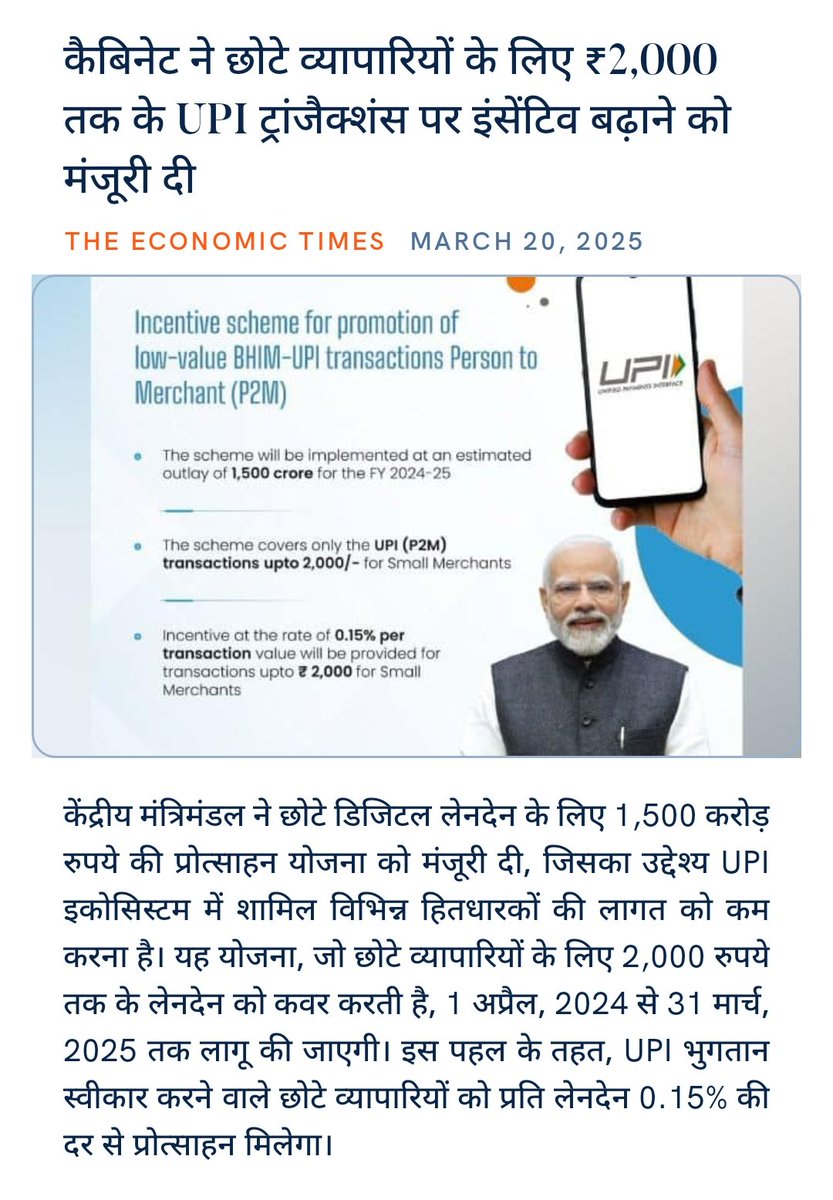 कैबिनेट ने छोटे व्यापारियों के लिए ₹2,000 तक के UPI ट्रांजैक्शंस पर इंसेंटिव बढ़ाने को मंजूरी दी

THE ECONOMIC TIMES MARCH 20, 2025

Incentive scheme for promotion of low-value BHIM-UPI transactions Person to Merchant (P2M)

The scheme will be implemented at an estimated outlay of 1,500 crore for the FY 2024-25

The scheme covers only the UPI (P2M) transactions upto 2,000/- for Small Merchants

Incentive at the rate of 0.15% per transaction value will be provided for transactions upto ₹ 2,000 for Small Merchants

UPI
UNIFIED PAYMENTS INTERFACE

केंद्रीय मंत्रिमंडल ने छोटे डिजिटल लेनदेन के लिए 1,500 करोड़ रुपये की प्रोत्साहन योजना को मंजूरी दी, जिसका उद्देश्य UPI इकोसिस्टम में शामिल विभिन्न हितधारकों की लागत को कम करना है। यह योजना, जो छोटे व्यापारियों के लिए 2,000 रुपये तक के लेनदेन को कवर करती है, 1 अप्रैल, 2024 से 31 मार्च, 2025 तक लागू की जाएगी। इस पहल के तहत, UPI भुगतान स्वीकार करने वाले छोटे व्यापारियों को प्रति लेनदेन 0.15% की दर से प्रोत्साहन मिलेगा।